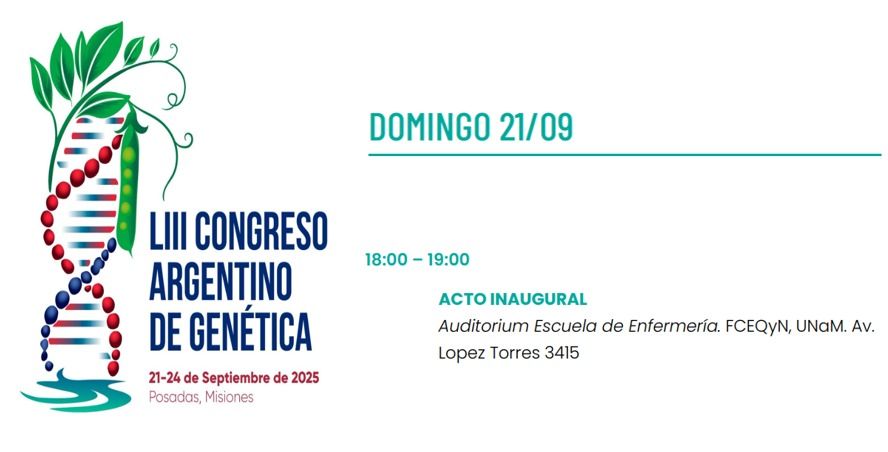 LIII CONGRESO
ARGENTINO
DE GENÉTICA

21-24 de Septiembre de 2025
Posadas, Misiones

DOMINGO 21/09

18:00 – 19:00

ACTO INAUGURAL

Auditorium Escuela de Enfermería. FCEQyN, UNaM. Av. Lopez Torres 3415